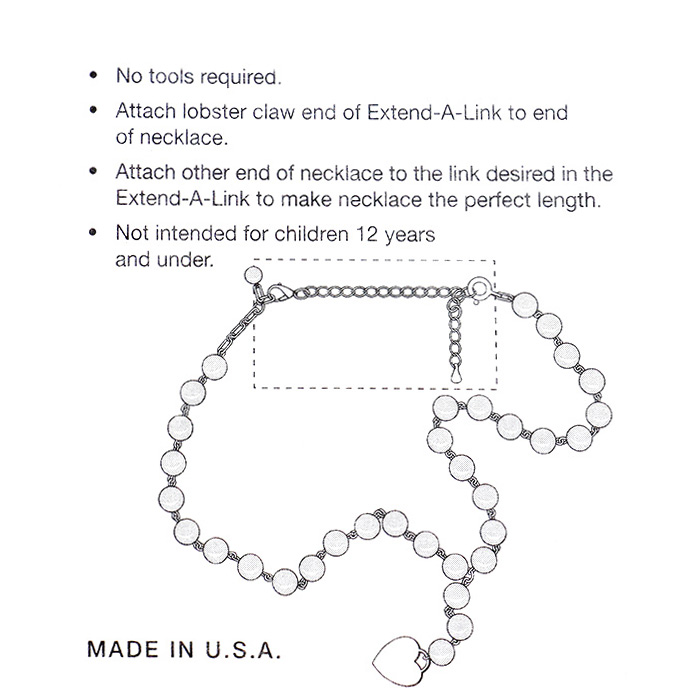 • No tools required.
• Attach lobster claw end of Extend-A-Link to end of necklace.
• Attach other end of necklace to the link desired in the Extend-A-Link to make necklace the perfect length.
• Not intended for children 12 years and under.

MADE IN U.S.A.